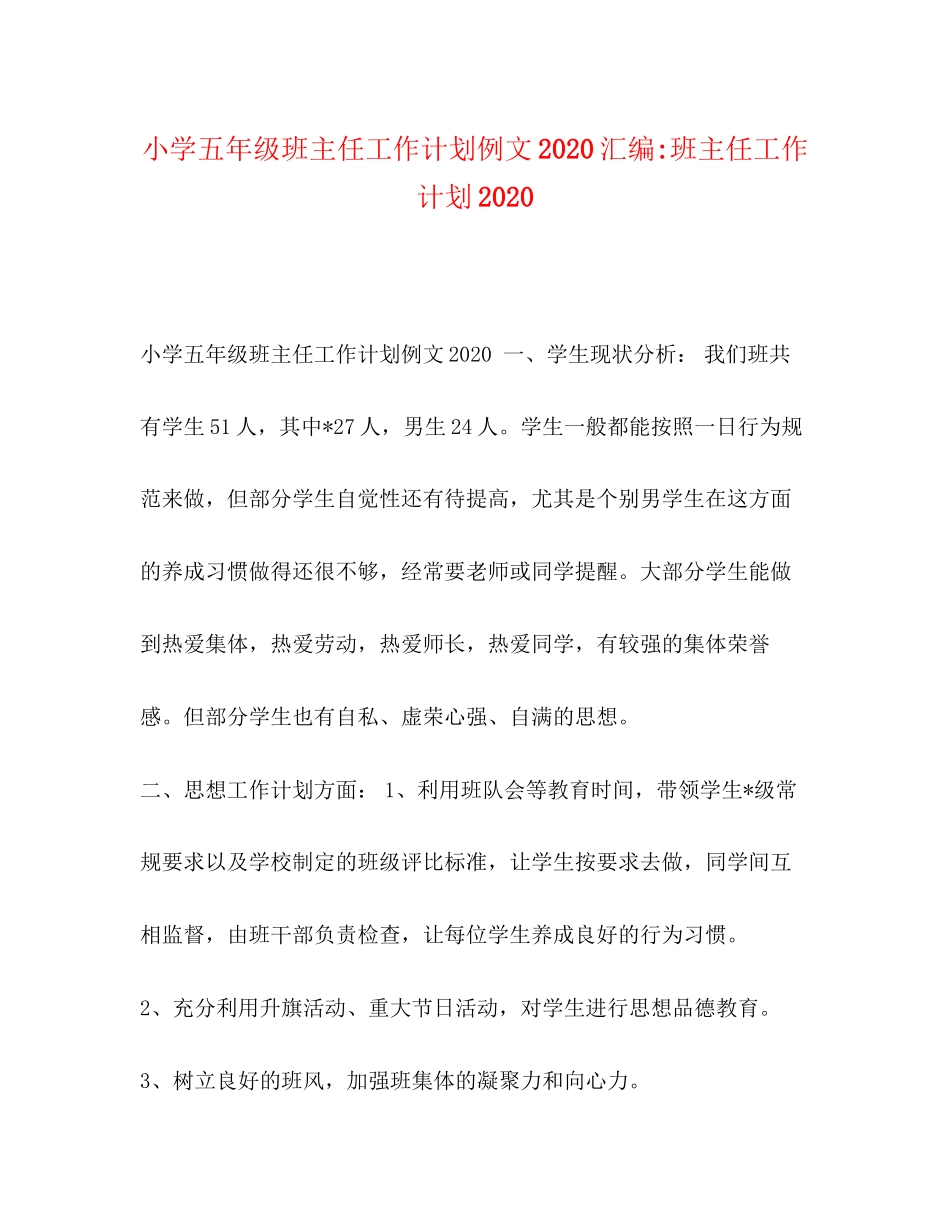 小学五年级班主任工作计划例文2020汇编:班主任工作计划2020

小学五年级班主任工作计划例文2020 一、学生现状分析： 我们班共有学生51人，其中*27人，男生24人。学生一般都能按照一日行为规范来做，但部分学生自觉性还有待提高，尤其是个别男学生在这方面的养成习惯做得还很不够，经常要老师或同学提醒。大部分学生能做到热爱集体，热爱劳动，热爱师长，热爱同学，有较强的集体荣誉感。但部分学生也有自私、虚荣心强、自满的思想。

二、思想工作计划方面： 1、利用班队会等教育时间，带领学生*级常规要求以及学校制定的班级评比标准，让学生按要求去做，同学间互相监督，由班干部负责检查，让每位学生养成良好的行为习惯。

2、充分利用升旗活动、重大节日活动，对学生进行思想品德教育。

3、树立良好的班风，加强班集体的凝聚力和向心力。